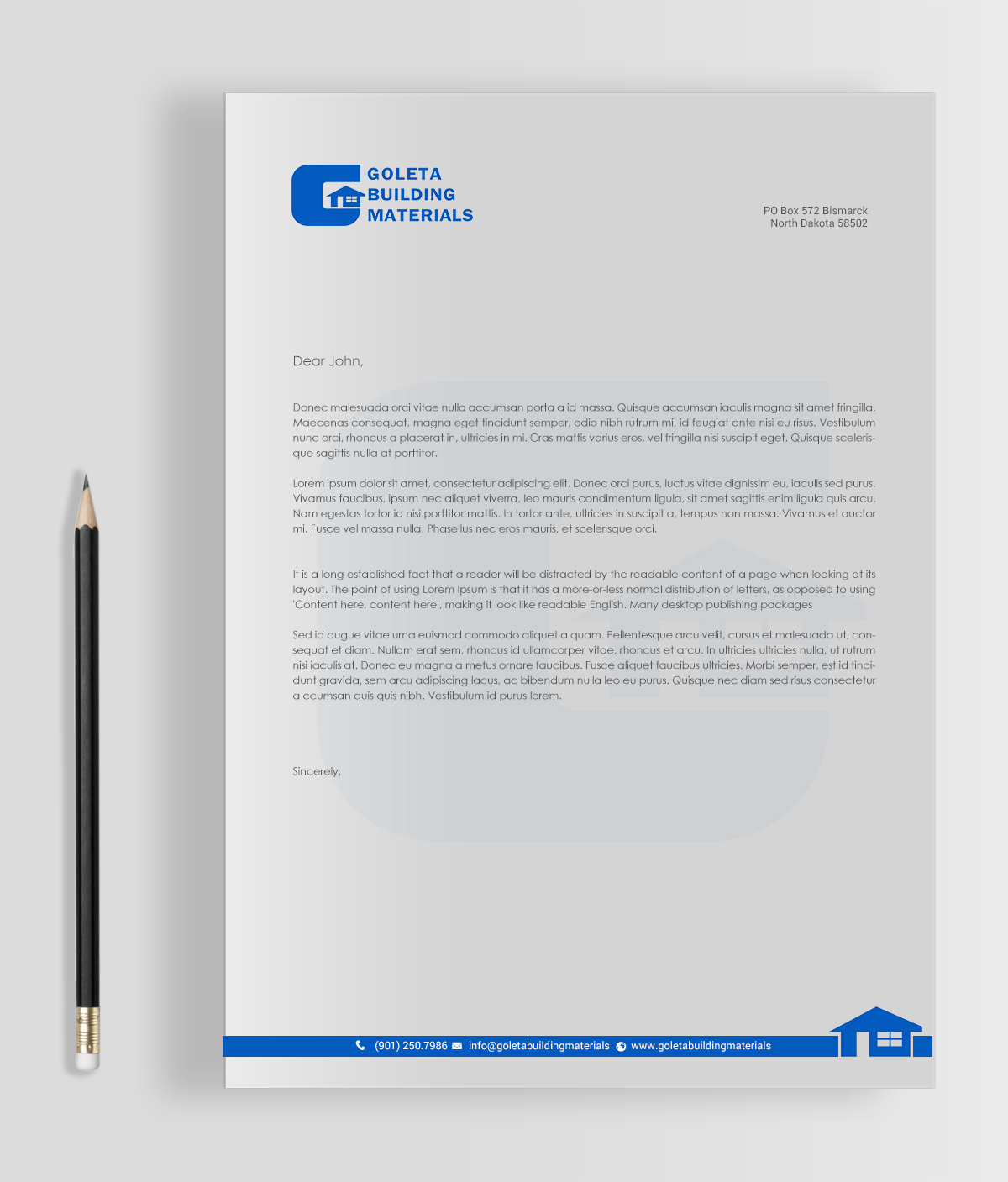 GOLETA
BUILDING
MATERIALS

PO Box 572 Bismarck
North Dakota 58502

Dear John,

Donec malesuada orci vitae nulla accumsan porta a id massa. Quisque accumsan iaculis magna sit amet fringilla. Maecenas consequat, magna eget tincidunt semper, odio nibh rutrum mi, id feugiat ante nisi eu risus. Vestibulum nunc orci, rhoncus a placerat in, ultricies in mi. Cras mattis varius eros, vel fringilla nisi suscipit eget. Quisque scelerisque sagittis nulla at porttitor.

Lorem ipsum dolor sit amet, consectetur adipiscing elit. Donec orci purus, luctus vitae dignissim eu, iaculis sed purus. Vivamus faucibus, ipsum nec aliquet viverra, leo mauris condimentum ligula, sit amet sagittis enim ligula quis arcu. Nam egestas tortor id nisi porttitor mattis. In tortor ante, ultricies in suscipit a, tempus non massa. Vivamus et auctor mi. Fusce vel massa nulla. Phasellus nec eros mauris, et scelerisque orci.

It is a long established fact that a reader will be distracted by the readable content of a page when looking at its layout. The point of using Lorem Ipsum is that it has a more-or-less normal distribution of letters, as opposed to using 'Content here, content here', making it look like readable English. Many desktop publishing packages

Sed id augue vitae urna euismod commodo aliquet a quam. Pellentesque arcu velit, cursus et malesuada ut, consequat et diam. Nullam erat sem, rhoncus id ullamcorper vitae, rhoncus et arcu. In ultricies ultricies nulla, ut rutrum nisi iaculis at. Donec eu magna a metus ornare faucibus. Fusce aliquet faucibus ultricies. Morbi semper, est id tincidunt gravida, sem arcu adipiscing lacus, ac bibendum nulla leo eu purus. Quisque nec diam sed risus consectetur a ccumsan quis quis nibh. Vestibulum id purus lorem.

Sincerely,

(901) 250.7986 info@goletabuildingmaterials www.goletabuildingmaterials